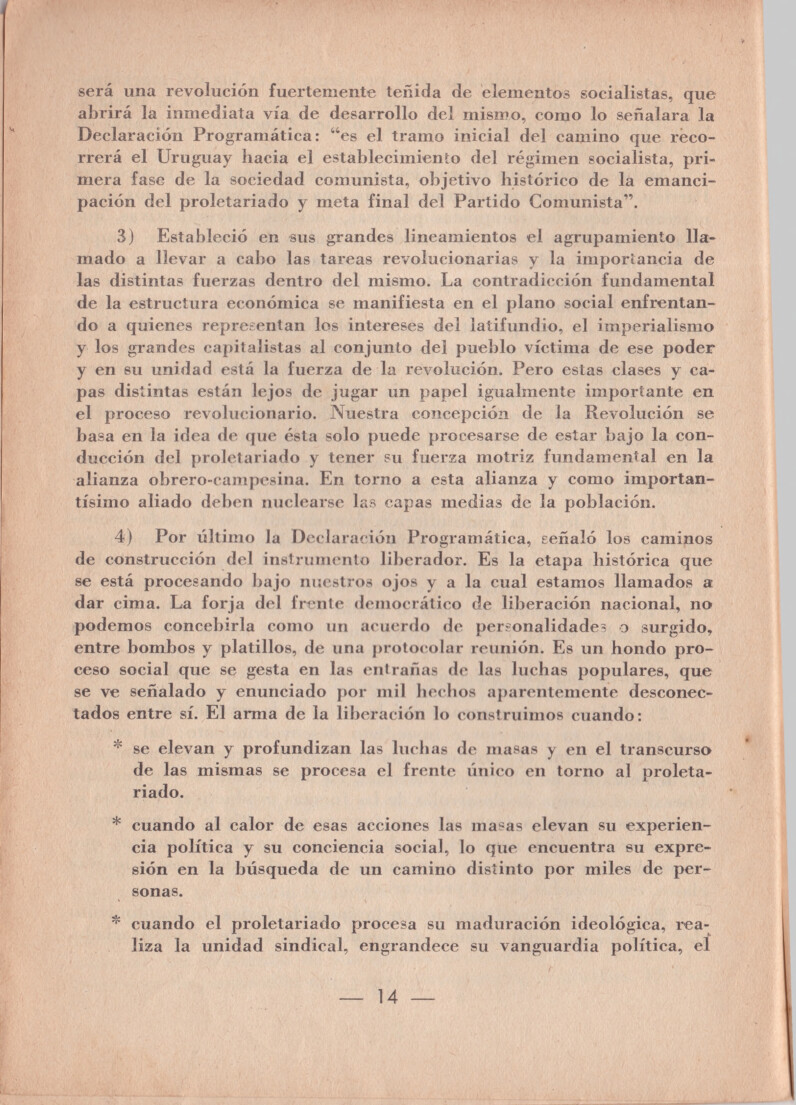 será una revolución fuertemente teñida de elementos socialistas, que abrirá la inmediata vía de desarrollo del mismo, como lo señalara la Declaración Programática: "es el tramo inicial del camino que recorrerá el Uruguay hacia el establecimiento del régimen socialista, primera fase de la sociedad comunista, objetivo histórico de la emancipación del proletariado y meta final del Partido Comunista".

3) Estableció en sus grandes lineamientos el agrupamiento llamado a llevar a cabo las tareas revolucionarias y la importancia de las distintas fuerzas dentro del mismo. La contradicción fundamental de la estructura económica se manifiesta en el plano social enfrentando a quienes representan los intereses del latifundio, el imperialismo y los grandes capitalistas al conjunto del pueblo víctima de ese poder y en su unidad está la fuerza de la revolución. Pero estas clases y capas distintas están lejos de jugar un papel igualmente importante en el proceso revolucionario. Nuestra concepción de la Revolución se basa en la idea de que ésta solo puede procesarse de estar bajo la conducción del proletariado y tener su fuerza motriz fundamental en la alianza obrero-campesina. En torno a esta alianza y como importantísimo aliado deben nuclearse las capas medias de la población.

4) Por último la Declaración Programática, señaló los caminos de construcción del instrumento liberador. Es la etapa histórica que se está procesando bajo nuestros ojos y a la cual estamos llamados a dar cima. La forja del frente democrático de liberación nacional, no podemos concebirla como un acuerdo de personalidades o surgido, entre bombos y platillos, de una protocolar reunión. Es un hondo proceso social que se gesta en las entrañas de las luchas populares, que se ve señalado y enunciado por mil hechos aparentemente desconectados entre sí. El arma de la liberación lo construimos cuando:

* se elevan y profundizan las luchas de masas y en el transcurso de las mismas se procesa el frente único en torno al proletariado.

* cuando al calor de esas acciones las masas elevan su experiencia política y su conciencia social, lo que encuentra su expresión en la búsqueda de un camino distinto por miles de personas.

* cuando el proletariado procesa su maduración ideológica, realiza la unidad sindical, engrandece su vanguardia política, el

— 14 —